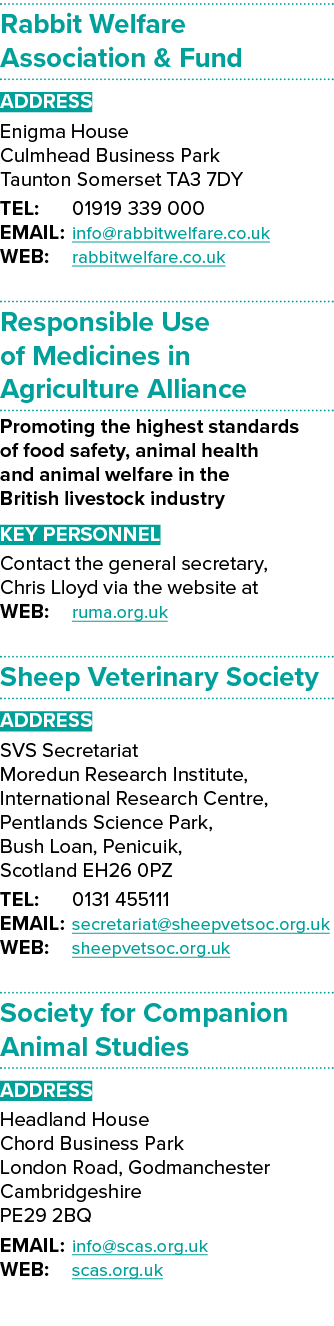 Rabbit Welfare Association & Fund

ADDRESS

Enigma House
Culmhead Business Park
Taunton Somerset TA3 7DY

TEL: 01919 339 000
EMAIL: info@rabbitwelfare.co.uk
WEB: rabbitwelfare.co.uk

Responsible Use of Medicines in Agriculture Alliance

Promoting the highest standards of food safety, animal health and animal welfare in the British livestock industry

KEY PERSONNEL

Contact the general secretary, Chris Lloyd via the website at
WEB: ruma.org.uk

Sheep Veterinary Society

ADDRESS

SVS Secretariat
Moredun Research Institute,
International Research Centre,
Pentlands Science Park,
Bush Loan, Penicuik,
Scotland EH26 0PZ

TEL: 0131 455111
EMAIL: secretariat@sheepvetsoc.org.uk
WEB: sheepvetsoc.org.uk

Society for Companion Animal Studies

ADDRESS

Headland House
Chord Business Park
London Road, Godmanchester
Cambridgeshire
PE29 2BQ

EMAIL: info@scas.org.uk
WEB: scas.org.uk